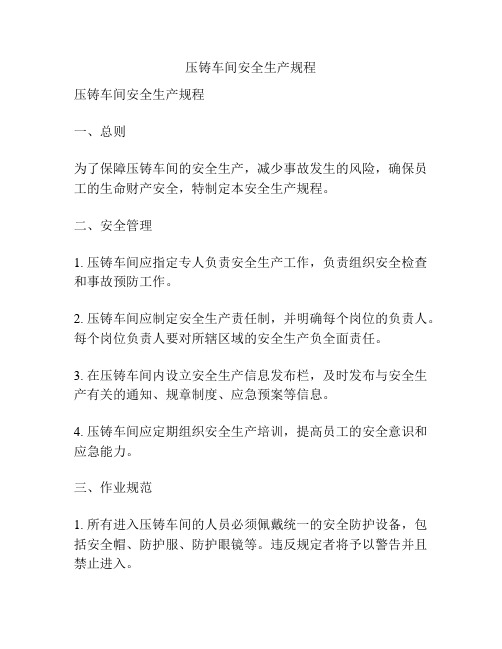 压铸车间安全生产规程

压铸车间安全生产规程

一、总则

为了保障压铸车间的安全生产，减少事故发生的风险，确保员工的生命财产安全，特制定本安全生产规程。

二、安全管理

1. 压铸车间应指定专人负责安全生产工作，负责组织安全检查和事故预防工作。

2. 压铸车间应制定安全生产责任制，并明确每个岗位的负责人。每个岗位负责人要对所辖区域的安全生产负全面责任。

3. 在压铸车间内设立安全生产信息发布栏，及时发布与安全生产有关的通知、规章制度、应急预案等信息。

4. 压铸车间应定期组织安全生产培训，提高员工的安全意识和应急能力。

三、作业规范

1. 所有进入压铸车间的人员必须佩戴统一的安全防护设备，包括安全帽、防护服、防护眼镜等。违反规定者将予以警告并且禁止进入。